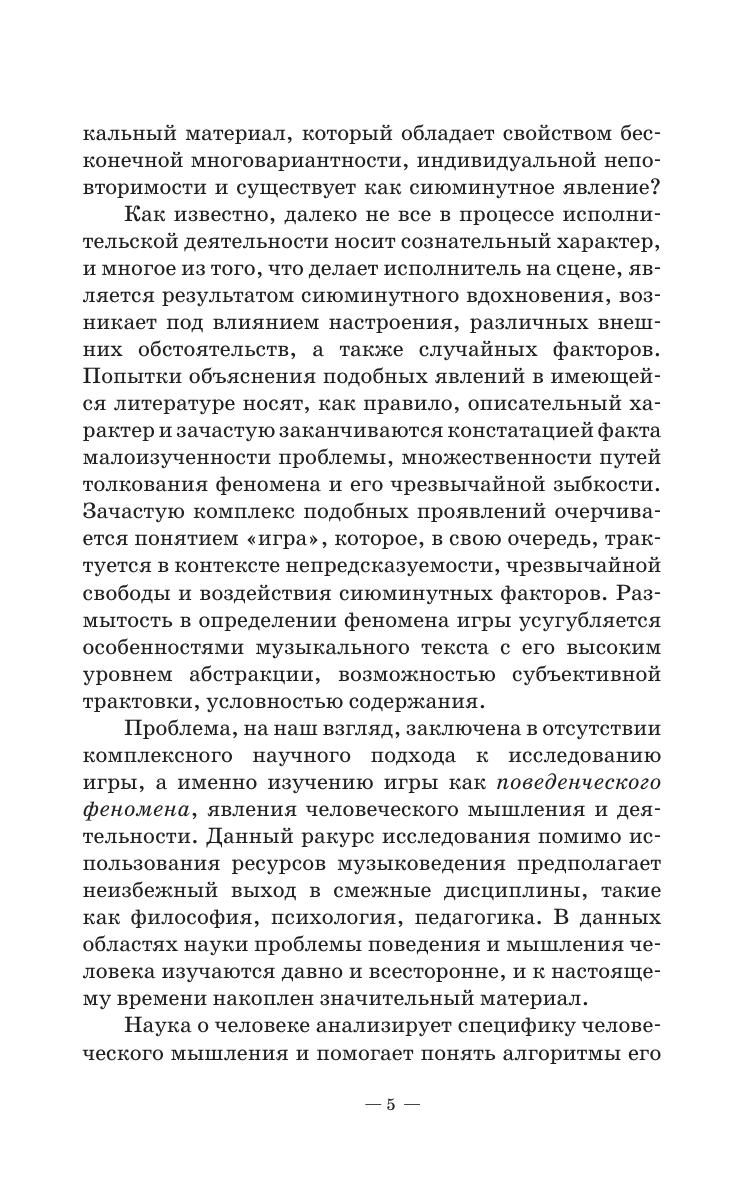 кальный материал, который обладает свойством бесконечной многовариантности, индивидуальной неповторимости и существует как сиюминутное явление?

Как известно, далеко не все в процессе исполнительской деятельности носит сознательный характер, и многое из того, что делает исполнитель на сцене, является результатом сиюминутного вдохновения, возникает под влиянием настроения, различных внешних обстоятельств, а также случайных факторов. Попытки объяснения подобных явлений в имеющейся литературе носят, как правило, описательный характер и зачастую заканчиваются констатацией факта малоизученности проблемы, множественности путей толкования феномена и его чрезвычайной зыбкости. Зачастую комплекс подобных проявлений очерчивается понятием «игра», которое, в свою очередь, трактуется в контексте непредсказуемости, чрезвычайной свободы и воздействия сиюминутных факторов. Размытость в определении феномена игры усугубляется особенностями музыкального текста с его высоким уровнем абстракции, возможностью субъективной трактовки, условностью содержания.

Проблема, на наш взгляд, заключена в отсутствии комплексного научного подхода к исследованию игры, а именно изучению игры как поведенческого феномена, явления человеческого мышления и деятельности. Данный ракурс исследования помимо использования ресурсов музыковедения предполагает неизбежный выход в смежные дисциплины, такие как философия, психология, педагогика. В данных областях науки проблемы поведения и мышления человека изучаются давно и всесторонне, и к настоящему времени накоплен значительный материал.

Наука о человеке анализирует специфику человеческого мышления и помогает понять алгоритмы его

— 5 —